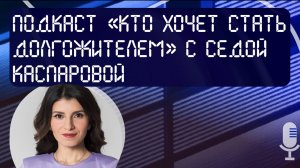 ПОДКАСТ «КТО ХОЧЕТ СТАТЬ ДОЛГОЖИТЕЛЕМ» С СЕДОЙ КАСПАРОВОЙ